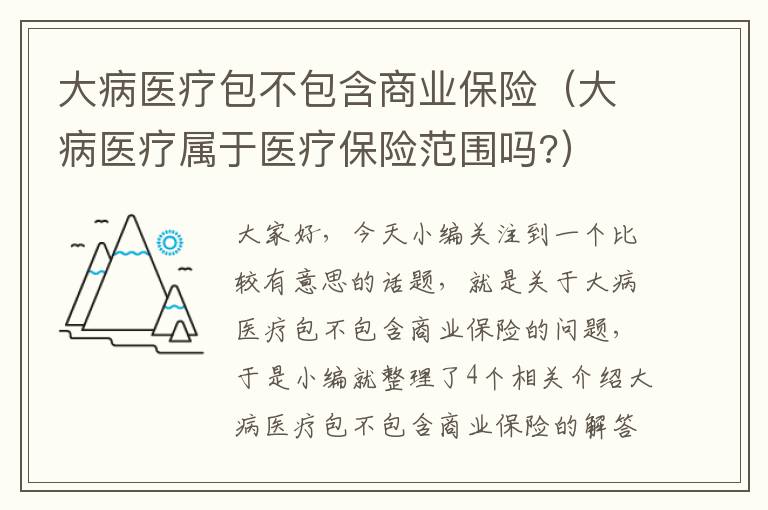 大病医疗包不包含商业保险（大病医疗属于医疗保险范围吗?）

大家好，今天小编关注到一个比较有意思的话题，就是关于大病医疗包不包含商业保险的问题，于是小编就整理了4个相关介绍大病医疗包不包含商业保险的解答